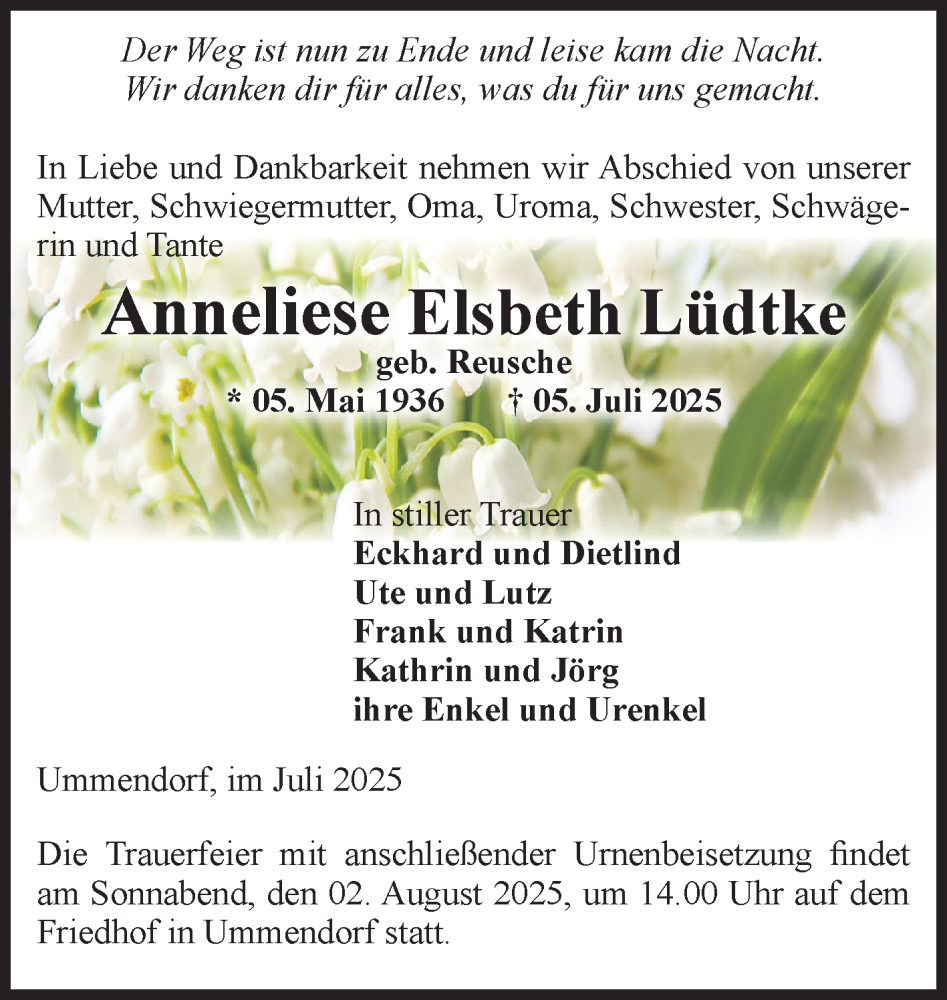 Der Weg ist nun zu Ende und leise kam die Nacht.
Wir danken dir für alles, was du für uns gemacht.

In Liebe und Dankbarkeit nehmen wir Abschied von unserer Mutter, Schwiegermutter, Oma, Uroma, Schwester, Schwägerin und Tante

Anneliese Elsbeth Lüdtke
geb. Reusche
* 05. Mai 1936 † 05. Juli 2025

In stiller Trauer
Eckhard und Dietlind
Ute und Lutz
Frank und Katrin
Kathrin und Jörg
ihre Enkel und Urenkel

Ummendorf, im Juli 2025

Die Trauerfeier mit anschließender Urnenbeisetzung findet am Sonnabend, den 02. August 2025, um 14.00 Uhr auf dem Friedhof in Ummendorf statt.